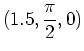 $(1.5, \frac{\pi}{2}, 0)$